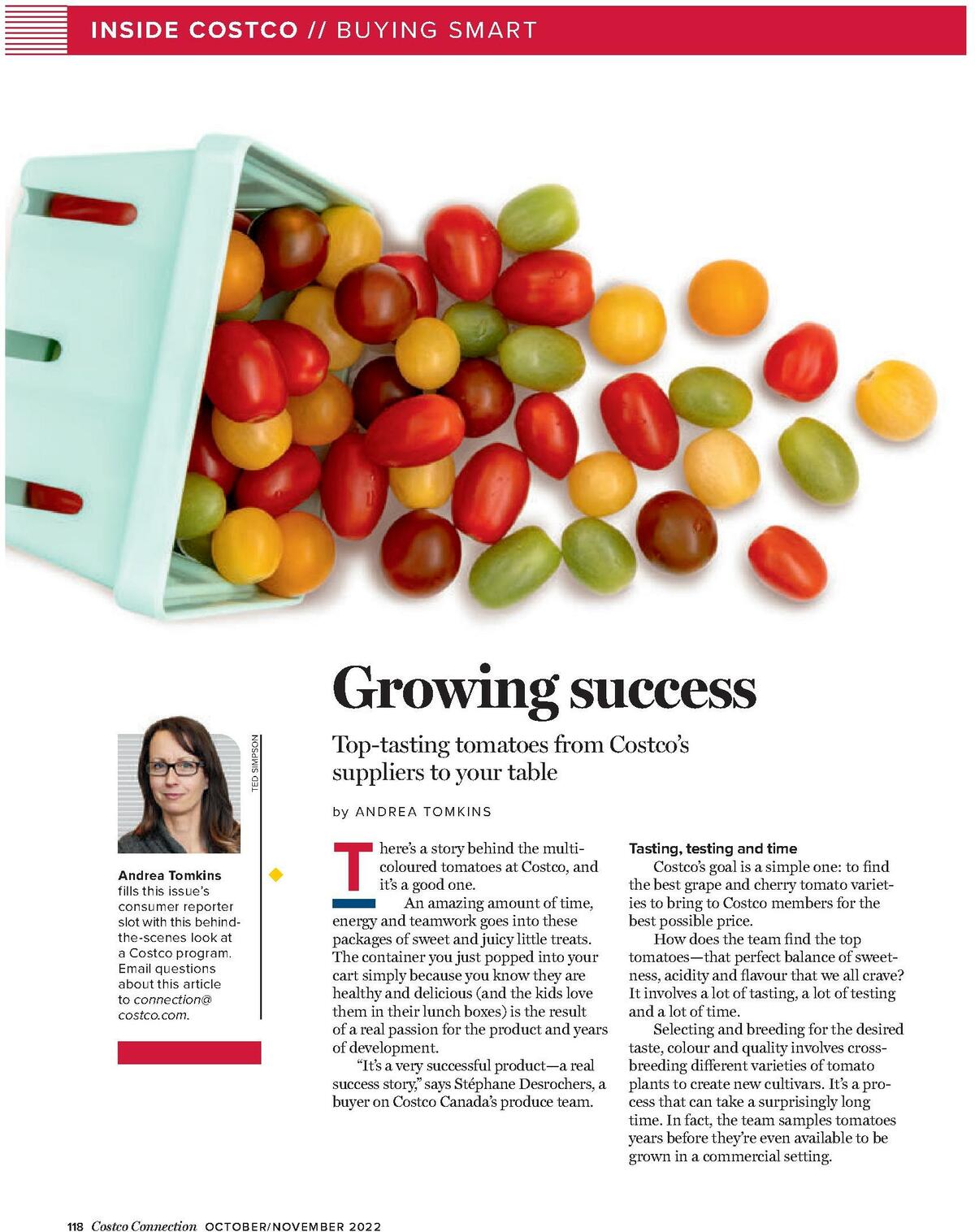 INSIDE COSTCO // BUYING SMART

Growing success

Top-tasting tomatoes from Costco's suppliers to your table

by ANDREA TOMKINS

TED SIMPSON

Andrea Tomkins fills this issue's consumer reporter slot with this behind-the-scenes look at a Costco program. Email questions about this article to connection@costco.com.

There's a story behind the multi-coloured tomatoes at Costco, and it's a good one.

An amazing amount of time, energy and teamwork goes into these packages of sweet and juicy little treats. The container you just popped into your cart simply because you know they are healthy and delicious (and the kids love them in their lunch boxes) is the result of a real passion for the product and years of development.

"It's a very successful product—a real success story," says Stéphane Desrochers, a buyer on Costco Canada's produce team.

Tasting, testing and time

Costco's goal is a simple one: to find the best grape and cherry tomato varieties to bring to Costco members for the best possible price.

How does the team find the top tomatoes—that perfect balance of sweetness, acidity and flavour that we all crave? It involves a lot of tasting, a lot of testing and a lot of time.

Selecting and breeding for the desired taste, colour and quality involves cross-breeding different varieties of tomato plants to create new cultivars. It's a process that can take a surprisingly long time. In fact, the team samples tomatoes years before they're even available to be grown in a commercial setting.

118 Costco Connection OCTOBER/NOVEMBER 2022